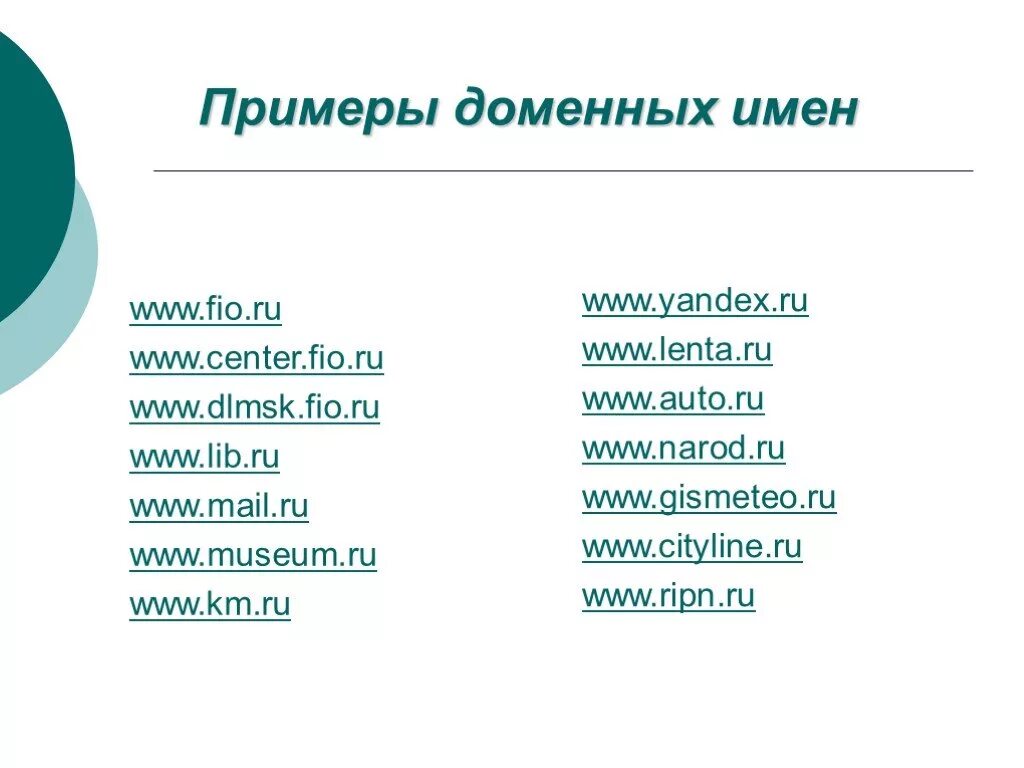 Примеры доменных имен

www.fio.ru
www.center.fio.ru
www.dlmsk.fio.ru
www.lib.ru
www.mail.ru
www.museum.ru
www.km.ru

www.yandex.ru
www.lenta.ru
www.auto.ru
www.narod.ru
www.gismeteo.ru
www.cityline.ru
www.ripn.ru